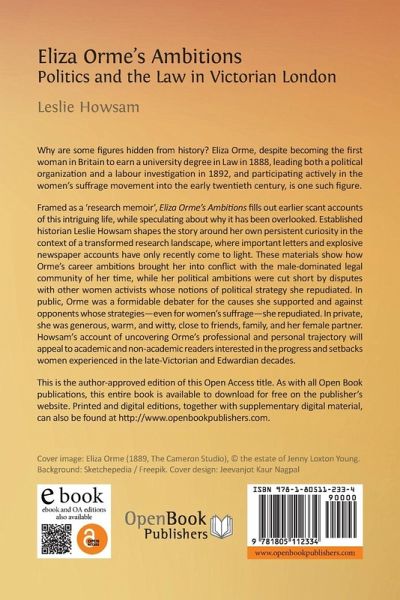 Eliza Orme's Ambitions
Politics and the Law in Victorian London

Leslie Howsam

Why are some figures hidden from history? Eliza Orme, despite becoming the first woman in Britain to earn a university degree in Law in 1888, leading both a political organization and a labour investigation in 1892, and participating actively in the women's suffrage movement into the early twentieth century, is one such figure.

Framed as a 'research memoir', Eliza Orme's Ambitions fills out earlier scant accounts of this intriguing life, while speculating about why it has been overlooked. Established historian Leslie Howsam shapes the story around her own persistent curiosity in the context of a transformed research landscape, where important letters and explosive newspaper accounts have only recently come to light. These materials show how Orme's career ambitions brought her into conflict with the male-dominated legal community of her time, while her political ambitions were cut short by disputes with other women activists whose notions of political strategy she repudiated. In public, Orme was a formidable debater for the causes she supported and against opponents whose strategies—even for women's suffrage—she repudiated. In private, she was generous, warm, and witty, close to friends, family, and her female partner. Howsam's account of uncovering Orme's professional and personal trajectory will appeal to academic and non-academic readers interested in the progress and setbacks women experienced in the late-Victorian and Edwardian decades.

This is the author-approved edition of this Open Access title. As with all Open Book publications, this entire book is available to download for free on the publisher's website. Printed and digital editions, together with supplementary digital material, can also be found at http://www.openbookpublishers.com.

Cover image: Eliza Orme (1889, The Cameron Studio), © the estate of Jenny Loxton Young. Background: Sketchepedia / Freepik. Cover design: Jeevanjot Kaur Nagpal

e book
ebook and OA editions also available

OpenBook Publishers

ISBN 978-1-80511-233-4
90000
9 781805 112334
www.openbookpublishers.com